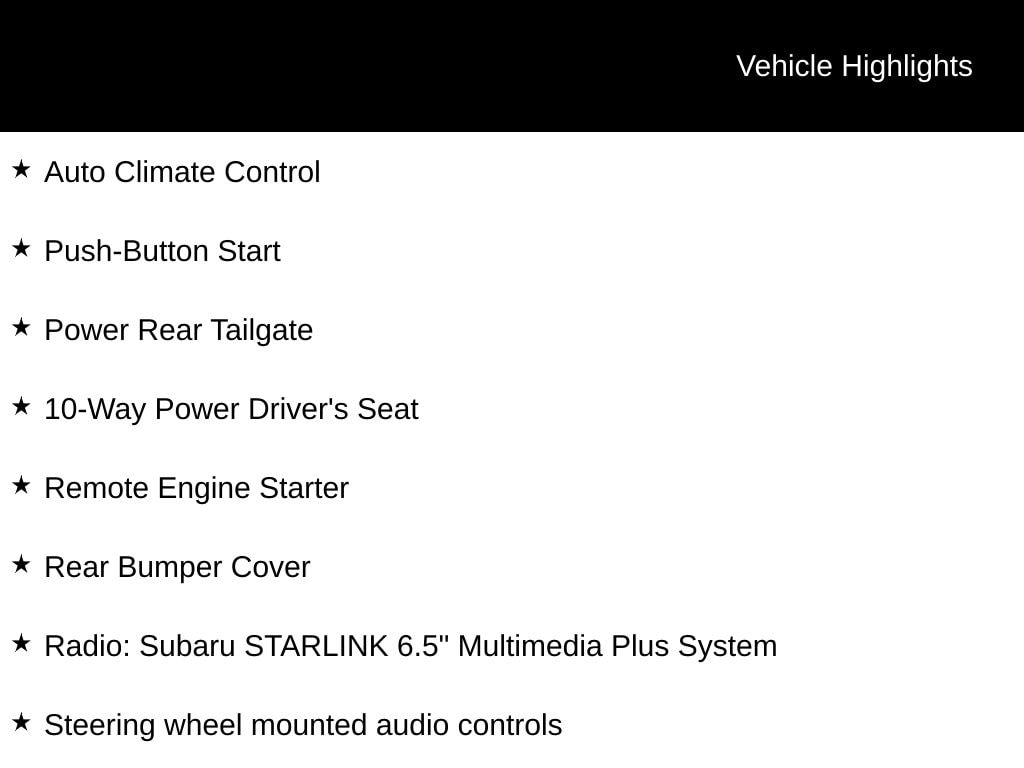 Vehicle Highlights

★ Auto Climate Control

★ Push-Button Start

★ Power Rear Tailgate

★ 10-Way Power Driver's Seat

★ Remote Engine Starter

★ Rear Bumper Cover

★ Radio: Subaru STARLINK 6.5" Multimedia Plus System

★ Steering wheel mounted audio controls